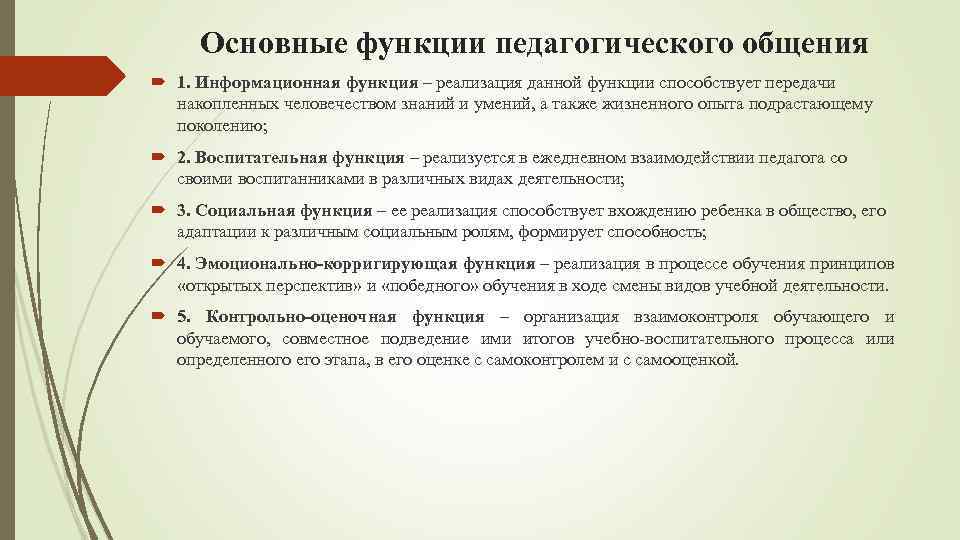 Основные функции педагогического общения

1. Информационная функция – реализация данной функции способствует передачи накопленных человечеством знаний и умений, а также жизненного опыта подрастающему поколению;

2. Воспитательная функция – реализуется в ежедневном взаимодействии педагога со своими воспитанниками в различных видах деятельности;

3. Социальная функция – ее реализация способствует вхождению ребенка в общество, его адаптации к различным социальным ролям, формирует способность;

4. Эмоционально-корригирующая функция – реализация в процессе обучения принципов «открытых перспектив» и «победного» обучения в ходе смены видов учебной деятельности.

5. Контрольно-оценочная функция – организация взаимоконтроля обучающего и обучаемого, совместное подведение ими итогов учебно-воспитательного процесса или определенного его этапа, в его оценке с самоконтролем и с самооценкой.